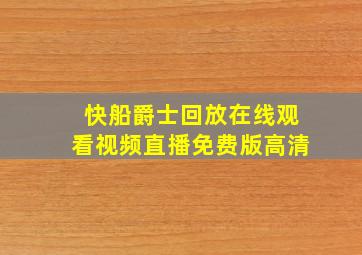 快船爵士回放在线观看视频直播免费版高清